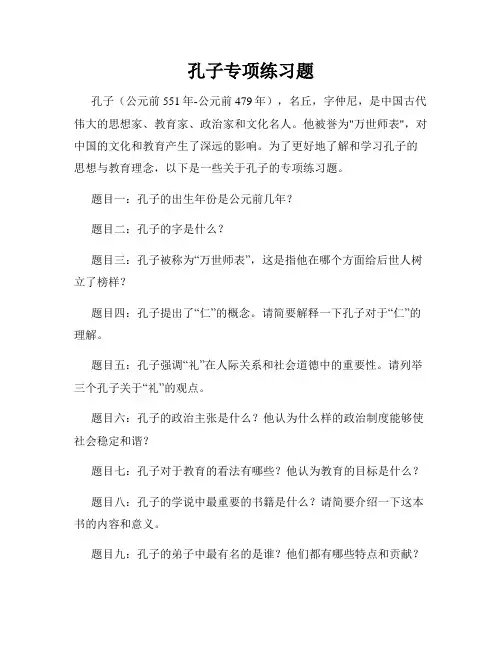 孔子专项练习题

孔子（公元前 551 年-公元前 479 年），名丘，字仲尼，是中国古代伟大的思想家、教育家、政治家和文化名人。他被誉为"万世师表"，对中国的文化和教育产生了深远的影响。为了更好地了解和学习孔子的思想与教育理念，以下是一些关于孔子的专项练习题。

题目一：孔子的出生年份是公元前几年？

题目二：孔子的字是什么？

题目三：孔子被称为“万世师表”，这是指他在哪个方面给后世人树立了榜样？

题目四：孔子提出了“仁”的概念。请简要解释一下孔子对于“仁”的理解。

题目五：孔子强调“礼”在人际关系和社会道德中的重要性。请列举三个孔子关于“礼”的观点。

题目六：孔子的政治主张是什么？他认为什么样的政治制度能够使社会稳定和谐？

题目七：孔子对于教育的看法有哪些？他认为教育的目标是什么？

题目八：孔子的学说中最重要的书籍是什么？请简要介绍一下这本书的内容和意义。

题目九：孔子的弟子中最有名的是谁？他们都有哪些特点和贡献？